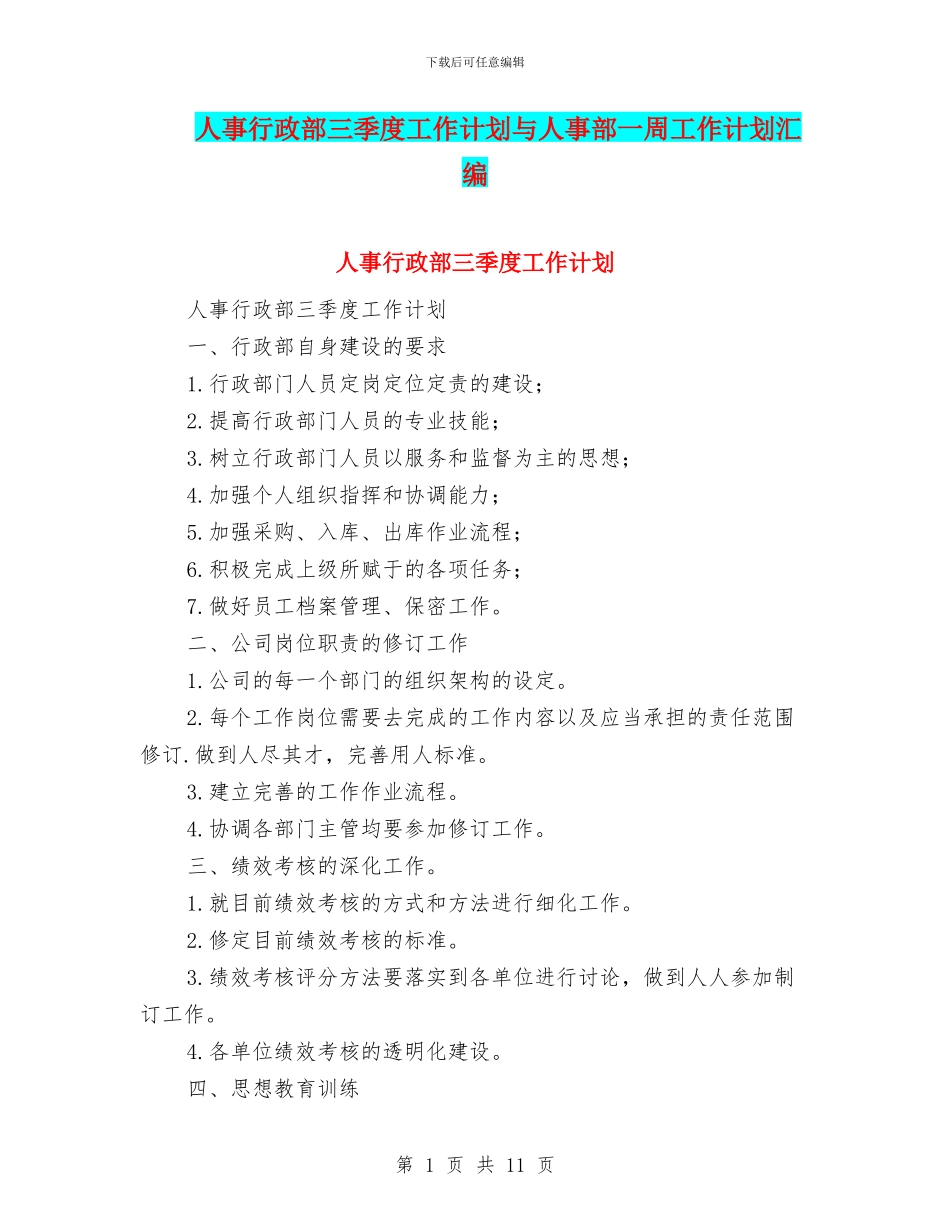 下载后可任意编辑

人事行政部三季度工作计划与人事部一周工作计划汇编

人事行政部三季度工作计划

人事行政部三季度工作计划

一、行政部自身建设的要求

1.行政部门人员定岗定位定责的建设；

2.提高行政部门人员的专业技能；

3.树立行政部门人员以服务和监督为主的思想；

4.加强个人组织指挥和协调能力；

5.加强采购、入库、出库作业流程；

6.积极完成上级所赋于的各项任务；

7.做好员工档案管理、保密工作。

二、公司岗位职责的修订工作

1.公司的每一个部门的组织架构的设定。

2.每个工作岗位需要去完成的工作内容以及应当承担的责任范围修订.做到人尽其才，完善用人标准。

3.建立完善的工作作业流程。

4.协调各部门主管均要参加修订工作。

三、绩效考核的深化工作。

1.就目前绩效考核的方式和方法进行细化工作。

2.修定目前绩效考核的标准。

3.绩效考核评分方法要落实到各单位进行讨论，做到人人参加制订工作。

4.各单位绩效考核的透明化建设。

四、思想教育训练

第 1 页 共 11 页